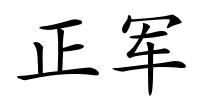 正军